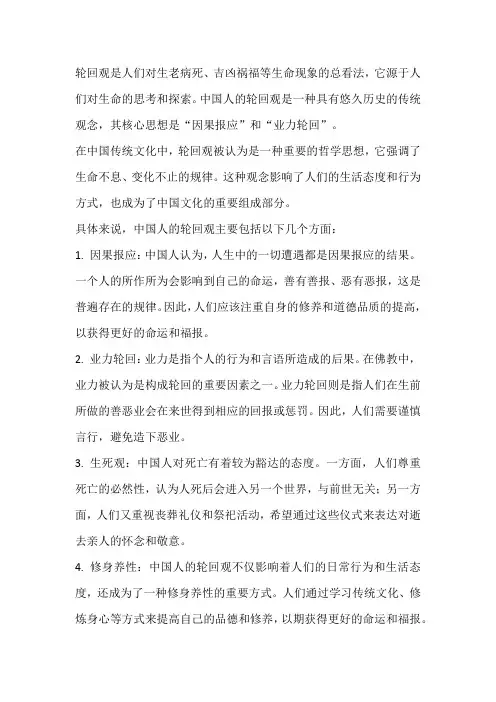 轮回观是人们对生老病死、吉凶祸福等生命现象的总看法，它源于人们对生命的思考和探索。中国人的轮回观是一种具有悠久历史的传统观念，其核心思想是“因果报应”和“业力轮回”。

在中国传统文化中，轮回观被认为是一种重要的哲学思想，它强调了生命不息、变化不止的规律。这种观念影响了人们的生活态度和行为方式，也成为了中国文化的重要组成部分。

具体来说，中国人的轮回观主要包括以下几个方面：

1. 因果报应：中国人认为，人生中的一切遭遇都是因果报应的结果。一个人的所作所为会影响到自己的命运，善有善报、恶有恶报，这是普遍存在的规律。因此，人们应该注重自身的修养和道德品质的提高，以获得更好的命运和福报。

2. 业力轮回：业力是指个人的行为和言语所造成的后果。在佛教中，业力被认为是构成轮回的重要因素之一。业力轮回则是指人们在生前所做的善恶业会在来世得到相应的回报或惩罚。因此，人们需要谨慎言行，避免造下恶业。

3. 生死观：中国人对死亡有着较为豁达的态度。一方面，人们尊重死亡的必然性，认为人死后会进入另一个世界，与前世无关；另一方面，人们又重视丧葬礼仪和祭祀活动，希望通过这些仪式来表达对逝去亲人的怀念和敬意。

4. 修身养性：中国人的轮回观不仅影响着人们的日常行为和生活态度，还成为了一种修身养性的重要方式。人们通过学习传统文化、修炼身心等方式来提高自己的品德和修养，以期获得更好的命运和福报。